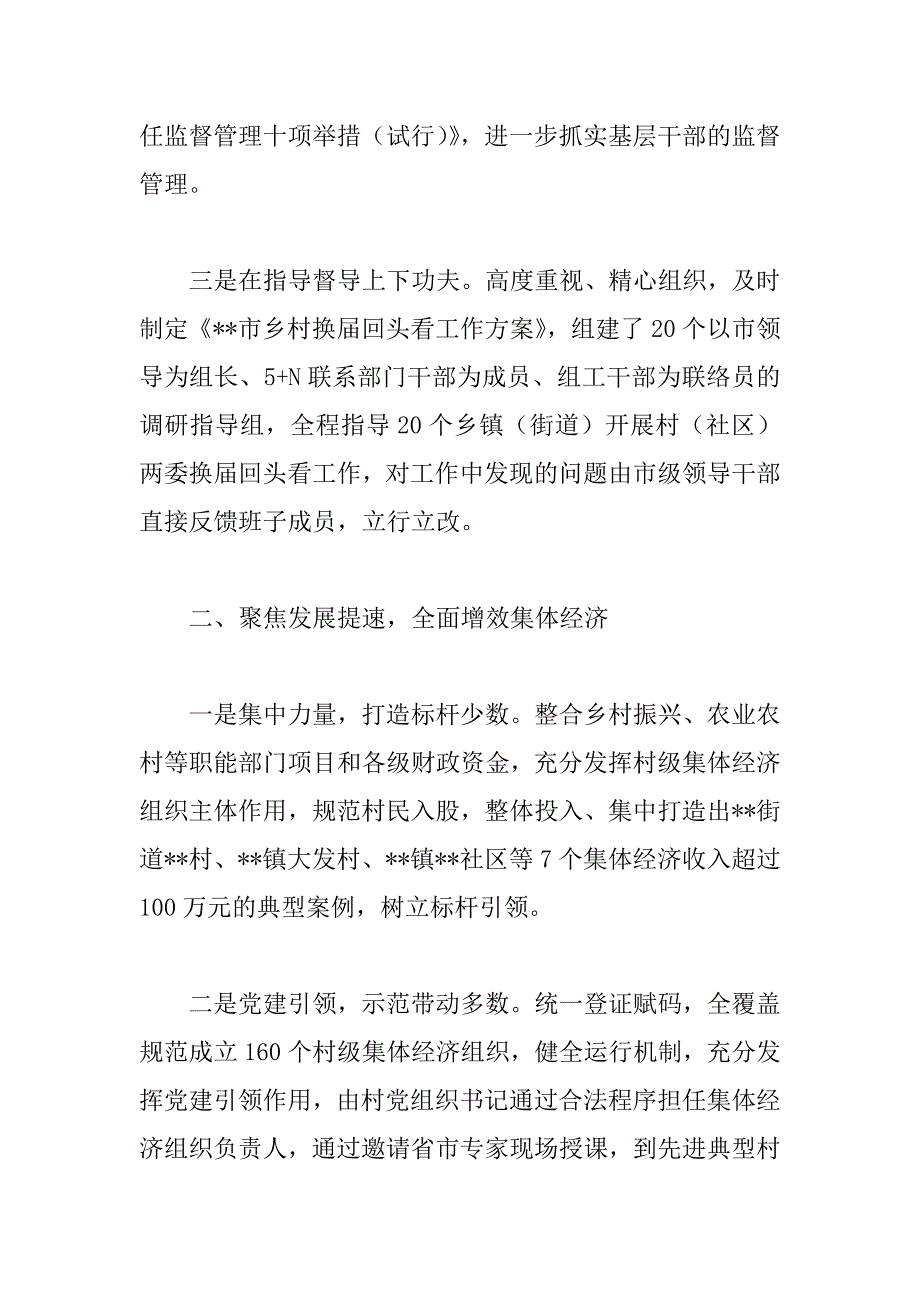 任监督管理十项举措（试行）》，进一步抓实基层干部的监督管理。

三是在指导督导上下功夫。高度重视、精心组织，及时制定《**市乡村换届回头看工作方案》，组建了20个以市领导为组长、5+N联系部门干部为成员、组工干部为联络员的调研指导组，全程指导20个乡镇（街道）开展村（社区）两委换届回头看工作，对工作中发现的问题由市级领导干部直接反馈班子成员，立行立改。

二、聚焦发展提速，全面增效集体经济

一是集中力量，打造标杆少数。整合乡村振兴、农业农村等职能部门项目和各级财政资金，充分发挥村级集体经济组织主体作用，规范村民入股，整体投入、集中打造出**街道**村、**镇大发村、**镇**社区等7个集体经济收入超过100万元的典型案例，树立标杆引领。

二是党建引领，示范带动多数。统一登证赋码，全覆盖规范成立160个村级集体经济组织，健全运行机制，充分发挥党建引领作用，由村党组织书记通过合法程序担任集体经济组织负责人，通过邀请省市专家现场授课，到先进典型村